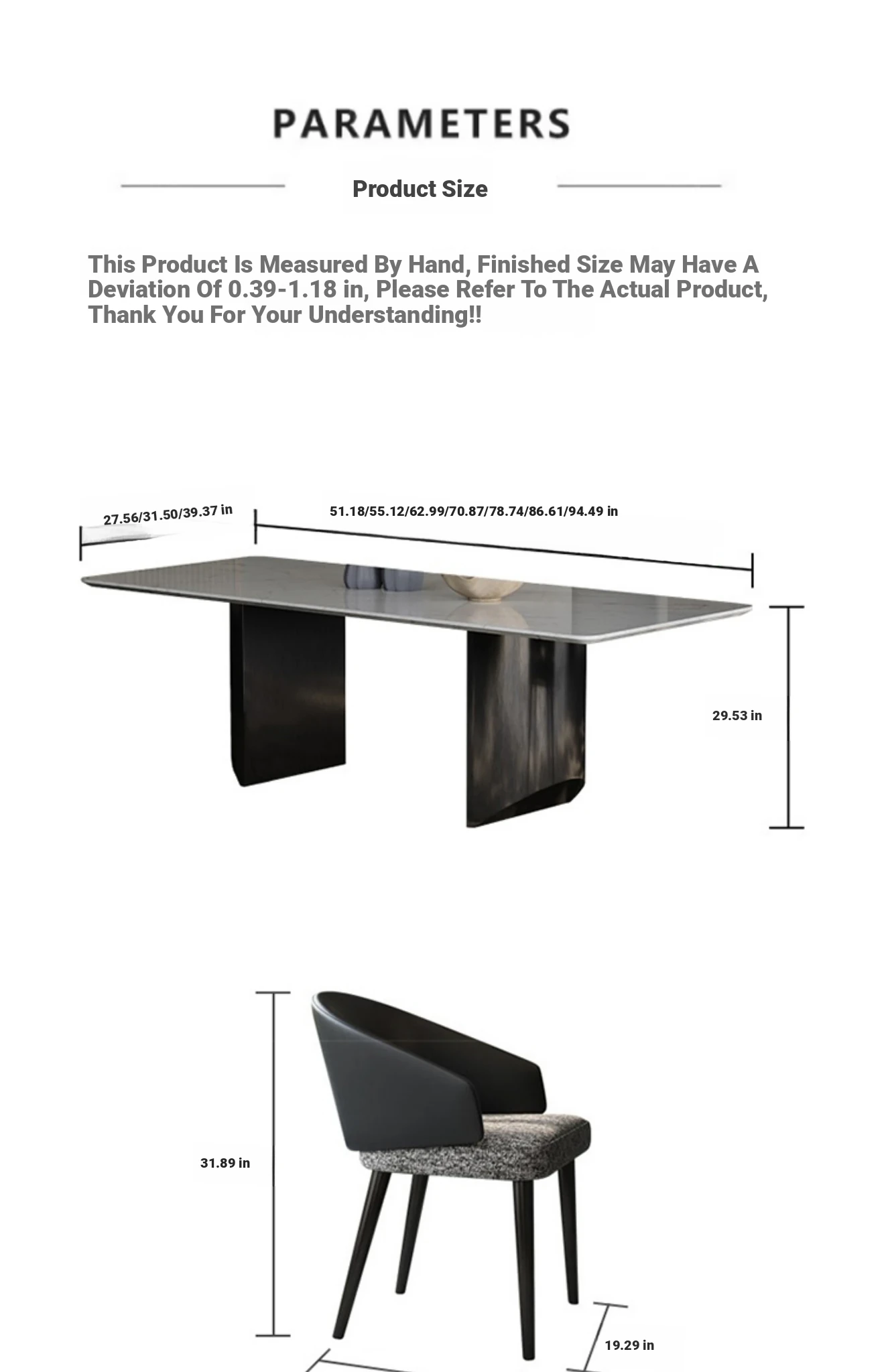 PARAMETERS

Product Size

This Product Is Measured By Hand, Finished Size May Have A Deviation Of 0.39-1.18 in, Please Refer To The Actual Product, Thank You For Your Understanding!!

27.56/31.50/39.37 in

51.18/55.12/62.99/70.87/78.74/86.61/94.49 in

29.53 in

31.89 in

19.29 in